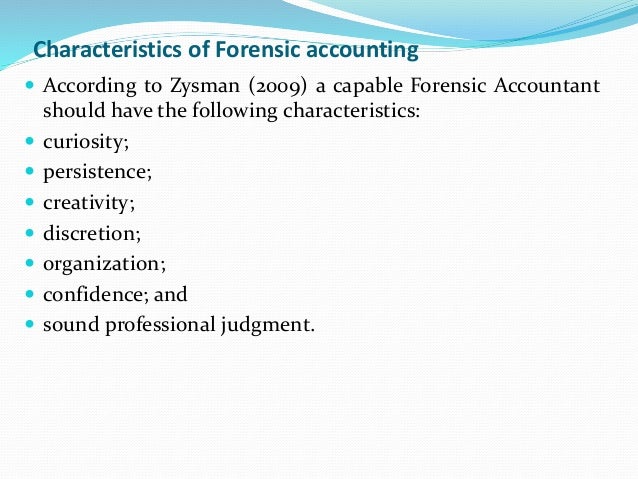 Characteristics of Forensic accounting

- According to Zysman (2009) a capable Forensic Accountant should have the following characteristics:
- curiosity;
- persistence;
- creativity;
- discretion;
- organization;
- confidence; and
- sound professional judgment.